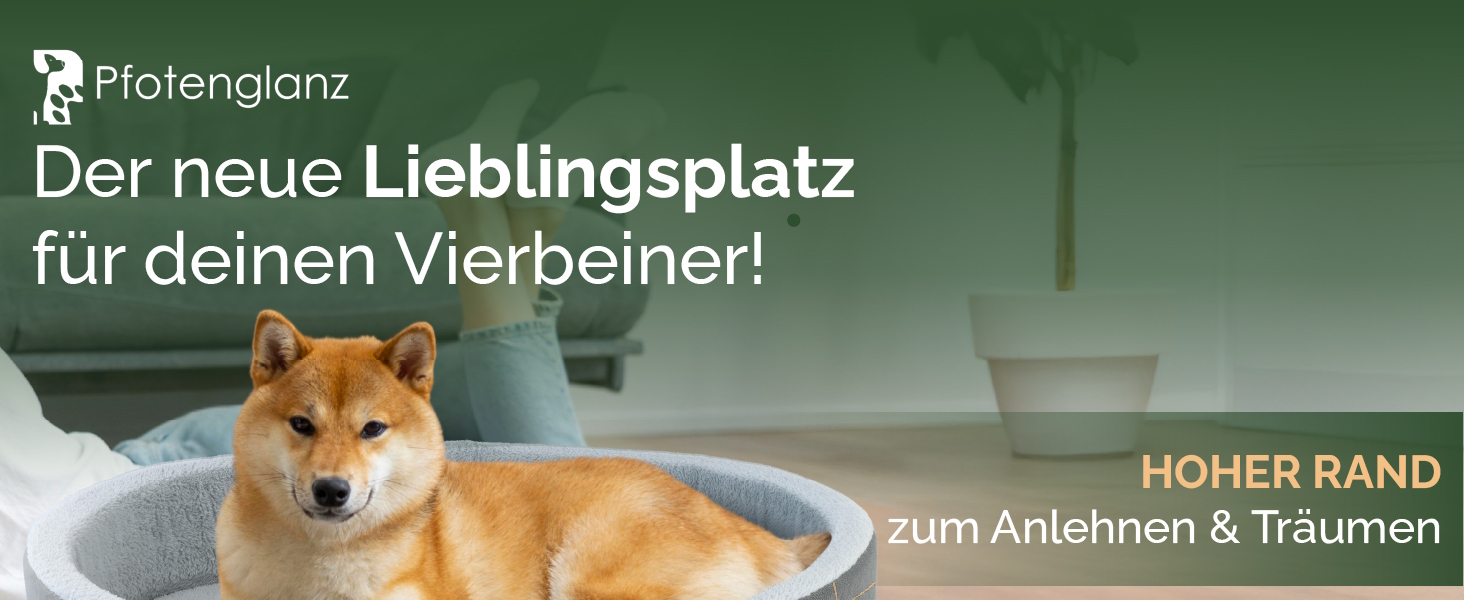 Pfotenglanz

Der neue Lieblingsplatz für deinen Vierbeiner!

HOHER RAND
zum Anlehnen & Träumen